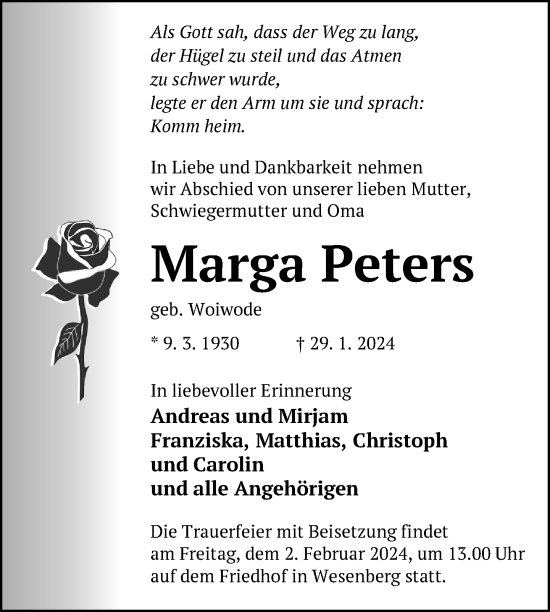 Als Gott sah, dass der Weg zu lang,
der Hügel zu steil und das Atmen
zu schwer wurde,
legte er den Arm um sie und sprach:
Komm heim.

In Liebe und Dankbarkeit nehmen wir Abschied von unserer lieben Mutter, Schwiegermutter und Oma

Marga Peters

geb. Woiwode

* 9. 3. 1930 † 29. 1. 2024

In liebevoller Erinnerung
Andreas und Mirjam
Franziska, Matthias, Christoph und Carolin
und alle Angehörigen

Die Trauerfeier mit Beisetzung findet am Freitag, dem 2. Februar 2024, um 13.00 Uhr auf dem Friedhof in Wesenberg statt.